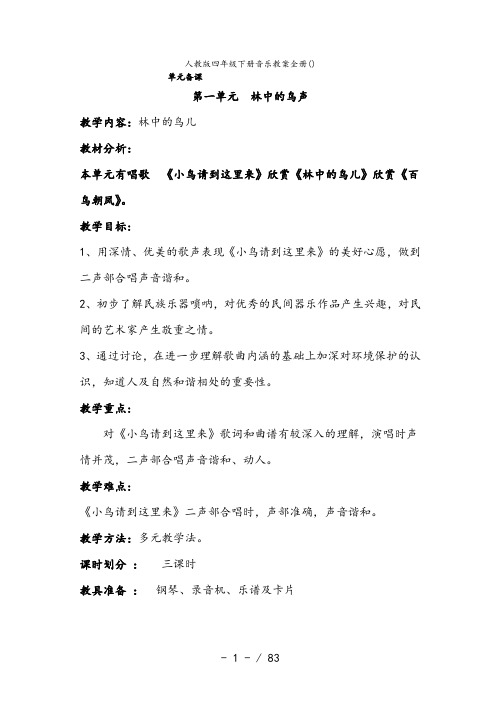 人教版四年级下册音乐教案全册()

单元备课

第一单元　林中的鸟声

教学内容：林中的鸟儿

教材分析：

本单元有唱歌　《小鸟请到这里来》欣赏《林中的鸟儿》欣赏《百鸟朝凤》。

教学目标：

1、用深情、优美的歌声表现《小鸟请到这里来》的美好心愿，做到二声部合唱声音谐和。

2、初步了解民族乐器唢呐，对优秀的民间器乐作品产生兴趣，对民间的艺术家产生敬重之情。

3、通过讨论，在进一步理解歌曲内涵的基础上加深对环境保护的认识，知道人及自然和谐相处的重要性。

教学重点：

对《小鸟请到这里来》歌词和曲谱有较深入的理解，演唱时声情并茂，二声部合唱声音谐和、动人。

教学难点：

《小鸟请到这里来》二声部合唱时，声部准确，声音谐和。

教学方法：多元教学法。

课时划分 ：　三课时

教具准备 ：　钢琴、录音机、乐谱及卡片

－ 1 － / 83